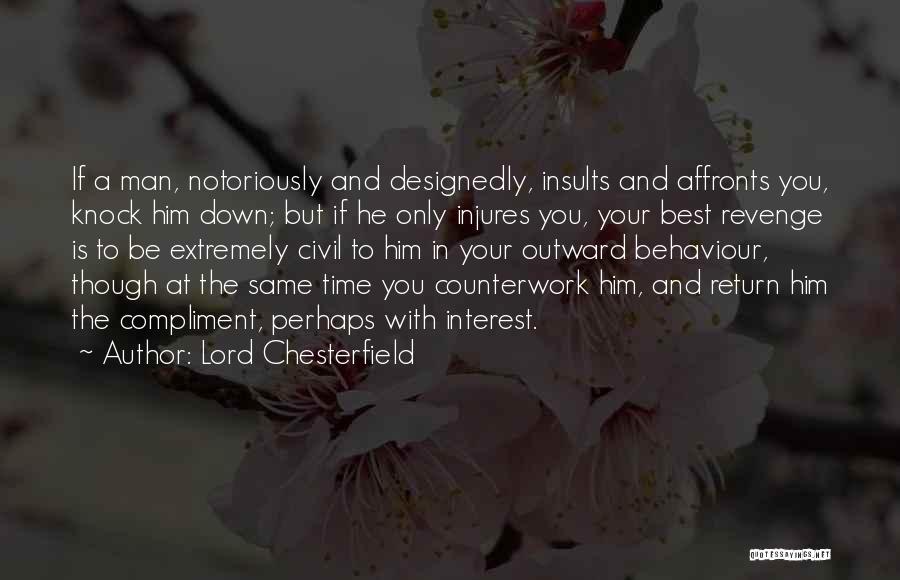 If a man, notoriously and designedly, insults and affronts you, knock him down; but if he only injures you, your best revenge is to be extremely civil to him in your outward behaviour, though at the same time you counterwork him, and return him the compliment, perhaps with interest.

~ Author: Lord Chesterfield

QUOTESSAYINGS.NET